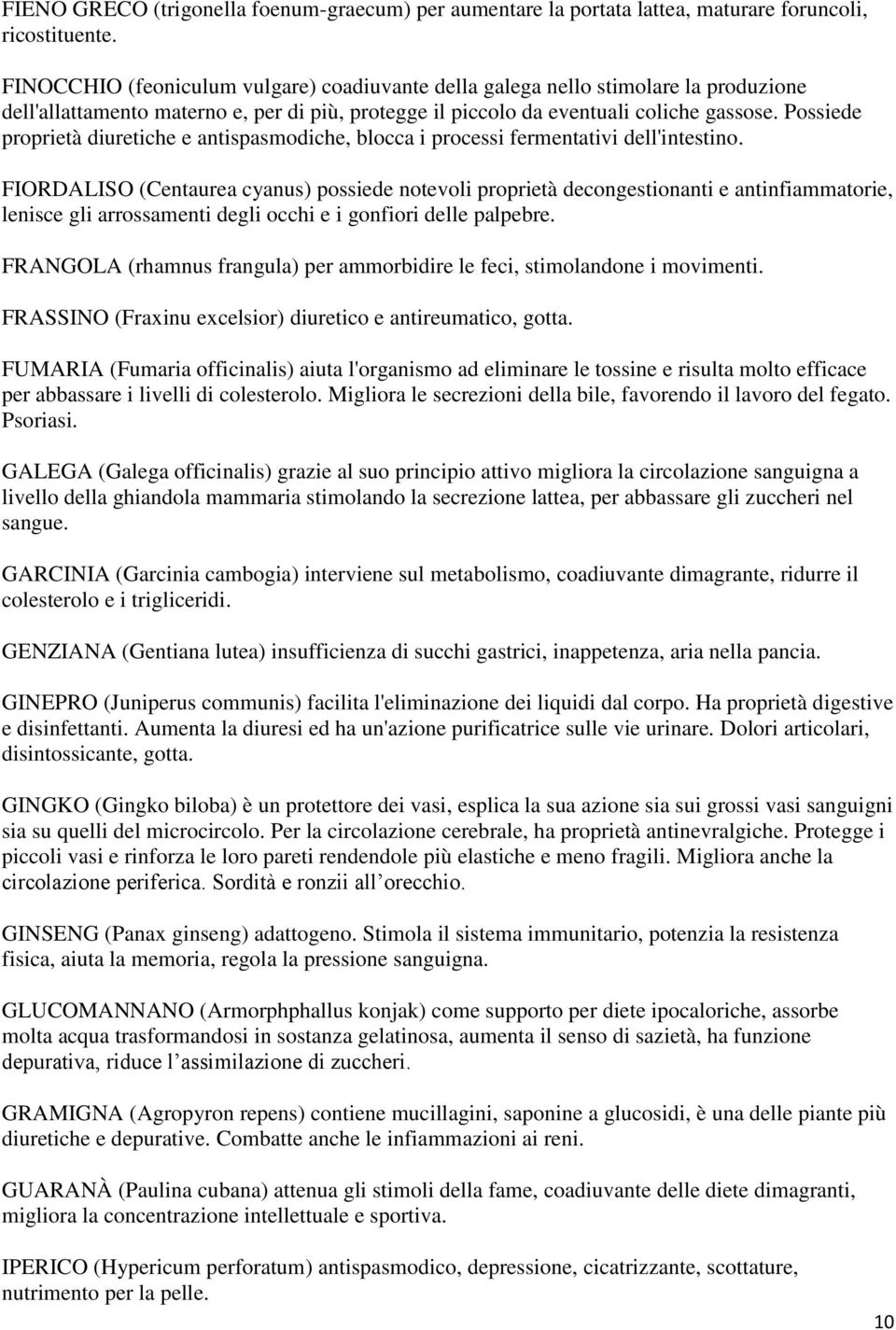 FIENO GRECO (trigonella foenum-graecum) per aumentare la portata lattea, maturare foruncoli, ricostituente.

FINOCCHIO (feoniculum vulgare) coadiuvante della galega nello stimolare la produzione dell'allattamento materno e, per di più, protegge il piccolo da eventuali coliche gassose. Possiede proprietà diuretiche e antispasmodiche, blocca i processi fermentativi dell'intestino.

FIORDALISO (Centaurea cyanus) possiede notevoli proprietà decongestionanti e antinfiammatorie, lenisce gli arrossamenti degli occhi e i gonfiori delle palpebre.

FRANGOLA (rhamnus frangula) per ammorbidire le feci, stimolandone i movimenti.

FRASSINO (Fraxinu excelsior) diuretico e antireumatico, gotta.

FUMARIA (Fumaria officinalis) aiuta l'organismo ad eliminare le tossine e risulta molto efficace per abbassare i livelli di colesterolo. Migliora le secrezioni della bile, favorendo il lavoro del fegato. Psoriasi.

GALEGA (Galega officinalis) grazie al suo principio attivo migliora la circolazione sanguigna a livello della ghiandola mammaria stimolando la secrezione lattea, per abbassare gli zuccheri nel sangue.

GARCINIA (Garcinia cambogia) interviene sul metabolismo, coadiuvante dimagrante, ridurre il colesterolo e i trigliceridi.

GENZIANA (Gentiana lutea) insufficienza di succhi gastrici, inappetenza, aria nella pancia.

GINEPRO (Juniperus communis) facilita l'eliminazione dei liquidi dal corpo. Ha proprietà digestive e disinfettanti. Aumenta la diuresi ed ha un'azione purificatrice sulle vie urinare. Dolori articolari, disintossicante, gotta.

GINGKO (Gingko biloba) è un protettore dei vasi, esplica la sua azione sia sui grossi vasi sanguigni sia su quelli del microcircolo. Per la circolazione cerebrale, ha proprietà antinevralgiche. Protegge i piccoli vasi e rinforza le loro pareti rendendole più elastiche e meno fragili. Migliora anche la circolazione periferica. Sordità e ronzii all'orecchio.

GINSENG (Panax ginseng) adattogeno. Stimola il sistema immunitario, potenzia la resistenza fisica, aiuta la memoria, regola la pressione sanguigna.

GLUCOMANNANO (Armorphphallus konjak) come supporto per diete ipocaloriche, assorbe molta acqua trasformandosi in sostanza gelatinosa, aumenta il senso di sazietà, ha funzione depurativa, riduce l'assimilazione di zuccheri.

GRAMIGNA (Agropyron repens) contiene mucillagini, saponine a glucosidi, è una delle piante più diuretiche e depurative. Combatte anche le infiammazioni ai reni.

GUARANÀ (Paulina cubana) attenua gli stimoli della fame, coadiuvante delle diete dimagranti, migliora la concentrazione intellettuale e sportiva.

IPERICO (Hypericum perforatum) antispasmodico, depressione, cicatrizzante, scottature, nutrimento per la pelle.

10